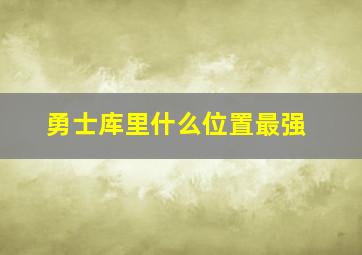 勇士库里什么位置最强